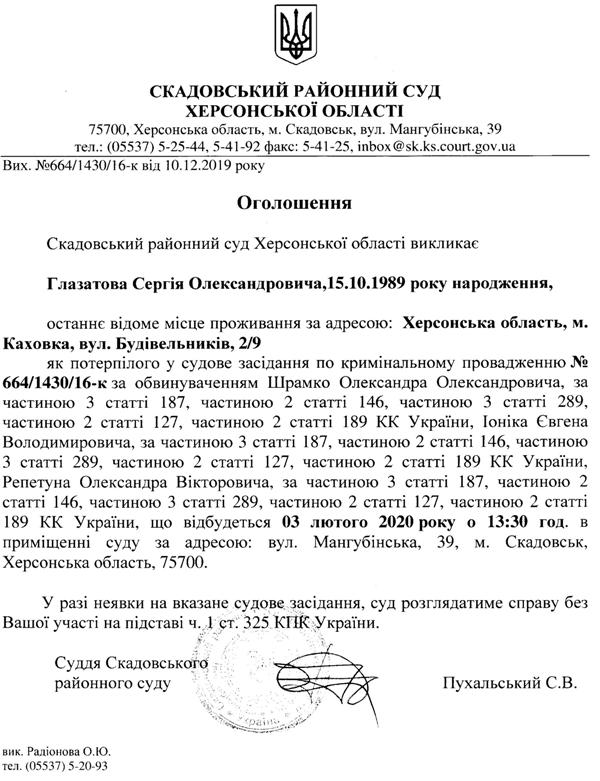 СКАДОВСЬКИЙ РАЙОННИЙ СУД
ХЕРСОНСЬКОЇ ОБЛАСТІ
75700, Херсонська область, м. Скадовськ, вул. Мангубінська, 39
тел.: (05537) 5-25-44, 5-41-92 факс: 5-41-25, inbox@sk.ks.court.gov.ua

Вих. №664/1430/16-к від 10.12.2019 року

Оголошення

Скадовський районний суд Херсонської області викликає

Глазатова Сергія Олександровича,15.10.1989 року народження,

останнє відоме місце проживання за адресою: Херсонська область, м. Каховка, вул. Будівельників, 2/9
як потерпілого у судове засідання по кримінальному провадженню № 664/1430/16-к за обвинуваченням Шрамко Олександра Олександровича, за частиною 3 статті 187, частиною 2 статті 146, частиною 3 статті 289, частиною 2 статті 127, частиною 2 статті 189 КК України, Іоніка Євгена Володимировича, за частиною 3 статті 187, частиною 2 статті 146, частиною 3 статті 289, частиною 2 статті 127, частиною 2 статті 189 КК України, Репетуна Олександра Вікторовича, за частиною 3 статті 187, частиною 2 статті 146, частиною 3 статті 289, частиною 2 статті 127, частиною 2 статті 189 КК України, що відбудеться 03 лютого 2020 року о 13:30 год. в приміщенні суду за адресою: вул. Мангубінська, 39, м. Скадовськ, Херсонська область, 75700.

У разі неявки на вказане судове засідання, суд розглядатиме справу без Вашої участі на підставі ч. 1 ст. 325 КПК України.

Суддя Скадовського
районного суду

Пухальський С.В.

вик. Радіонова О.Ю.
тел. (05537) 5-20-93